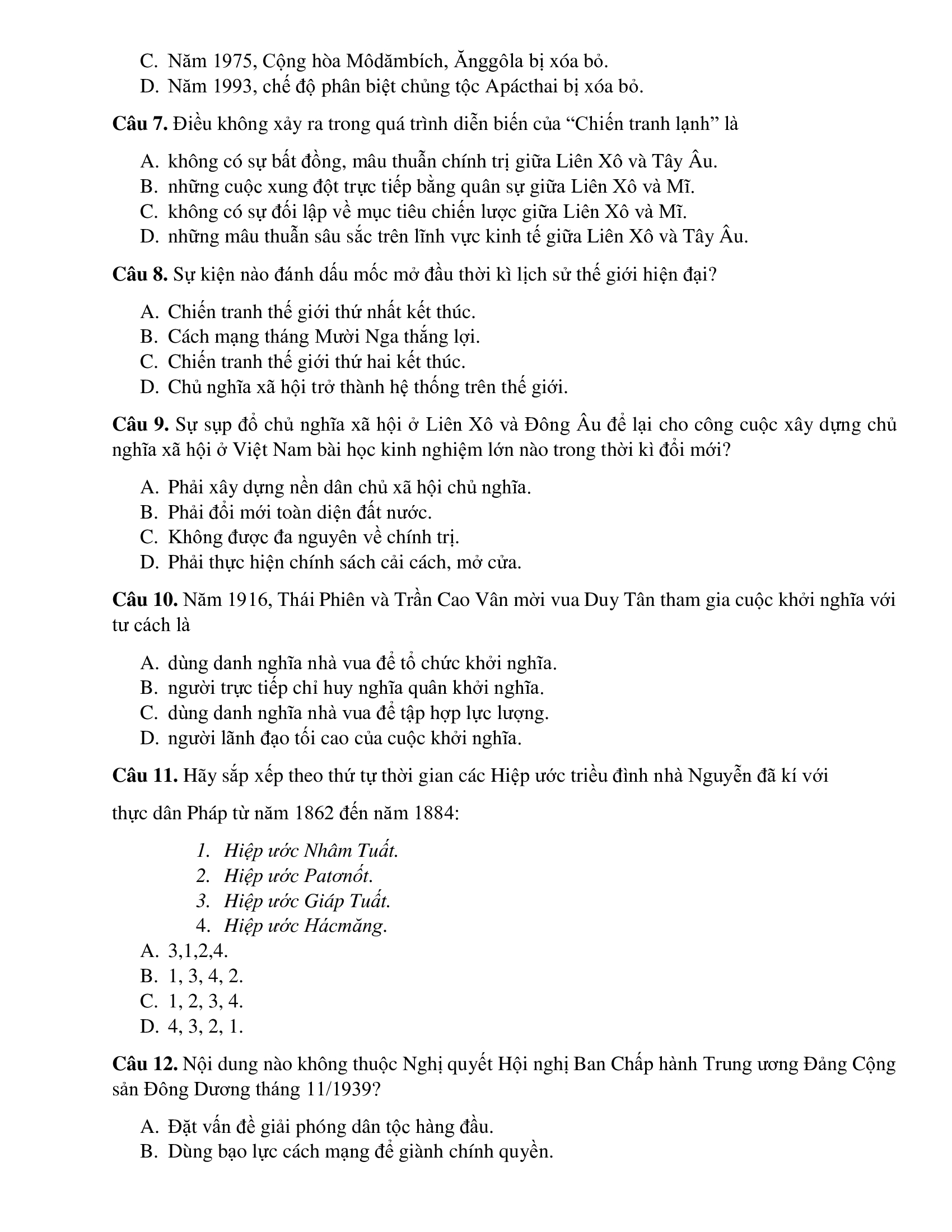 C. Năm 1975, Cộng hòa Môdămbích, Ănggôla bị xóa bỏ.
D. Năm 1993, chế độ phân biệt chủng tộc Apácthai bị xóa bỏ.

Câu 7. Điều không xảy ra trong quá trình diễn biến của “Chiến tranh lạnh” là

A. không có sự bất đồng, mâu thuẫn chính trị giữa Liên Xô và Tây Âu.
B. những cuộc xung đột trực tiếp bằng quân sự giữa Liên Xô và Mĩ.
C. không có sự đối lập về mục tiêu chiến lược giữa Liên Xô và Mĩ.
D. những mâu thuẫn sâu sắc trên lĩnh vực kinh tế giữa Liên Xô và Tây Âu.

Câu 8. Sự kiện nào đánh dấu mốc mở đầu thời kì lịch sử thế giới hiện đại?

A. Chiến tranh thế giới thứ nhất kết thúc.
B. Cách mạng tháng Mười Nga thắng lợi.
C. Chiến tranh thế giới thứ hai kết thúc.
D. Chủ nghĩa xã hội trở thành hệ thống trên thế giới.

Câu 9. Sự sụp đổ chủ nghĩa xã hội ở Liên Xô và Đông Âu để lại cho công cuộc xây dựng chủ nghĩa xã hội ở Việt Nam bài học kinh nghiệm lớn nào trong thời kì đổi mới?

A. Phải xây dựng nền dân chủ xã hội chủ nghĩa.
B. Phải đổi mới toàn diện đất nước.
C. Không được đa nguyên về chính trị.
D. Phải thực hiện chính sách cải cách, mở cửa.

Câu 10. Năm 1916, Thái Phiên và Trần Cao Vân mời vua Duy Tân tham gia cuộc khởi nghĩa với tư cách là

A. dùng danh nghĩa nhà vua để tổ chức khởi nghĩa.
B. người trực tiếp chỉ huy nghĩa quân khởi nghĩa.
C. dùng danh nghĩa nhà vua để tập hợp lực lượng.
D. người lãnh đạo tối cao của cuộc khởi nghĩa.

Câu 11. Hãy sắp xếp theo thứ tự thời gian các Hiệp ước triều đình nhà Nguyễn đã kí với

thực dân Pháp từ năm 1862 đến năm 1884:

1. Hiệp ước Nhâm Tuất.
2. Hiệp ước Patơnốt.
3. Hiệp ước Giáp Tuất.
4. Hiệp ước Hácmăng.

A. 3,1,2,4.
B. 1, 3, 4, 2.
C. 1, 2, 3, 4.
D. 4, 3, 2, 1.

Câu 12. Nội dung nào không thuộc Nghị quyết Hội nghị Ban Chấp hành Trung ương Đảng Cộng sản Đông Dương tháng 11/1939?

A. Đặt vấn đề giải phóng dân tộc hàng đầu.
B. Dùng bạo lực cách mạng để giành chính quyền.